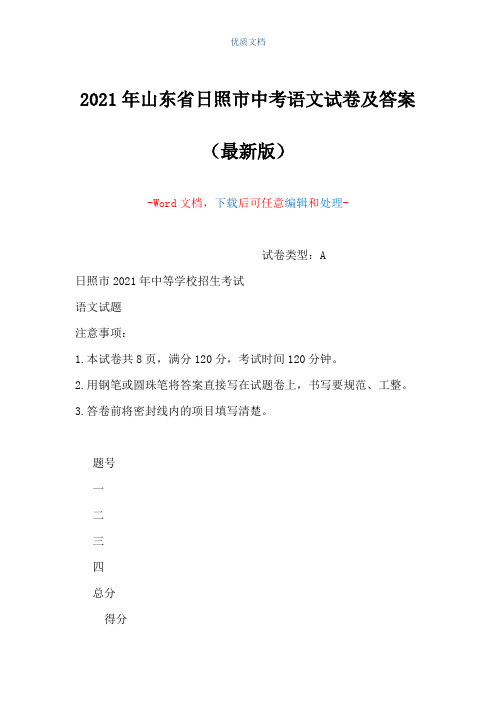 优质文档

2021年山东省日照市中考语文试卷及答案

（最新版）

-Word文档，下载后可任意编辑和处理-

试卷类型：A

日照市2021年中等学校招生考试

语文试题

注意事项：

1.本试卷共8页，满分120分，考试时间120分钟。

2.用钢笔或圆珠笔将答案直接写在试题卷上，书写要规范、工整。

3.答卷前将密封线内的项目填写清楚。

题号

一

二

三

四

总分

得分